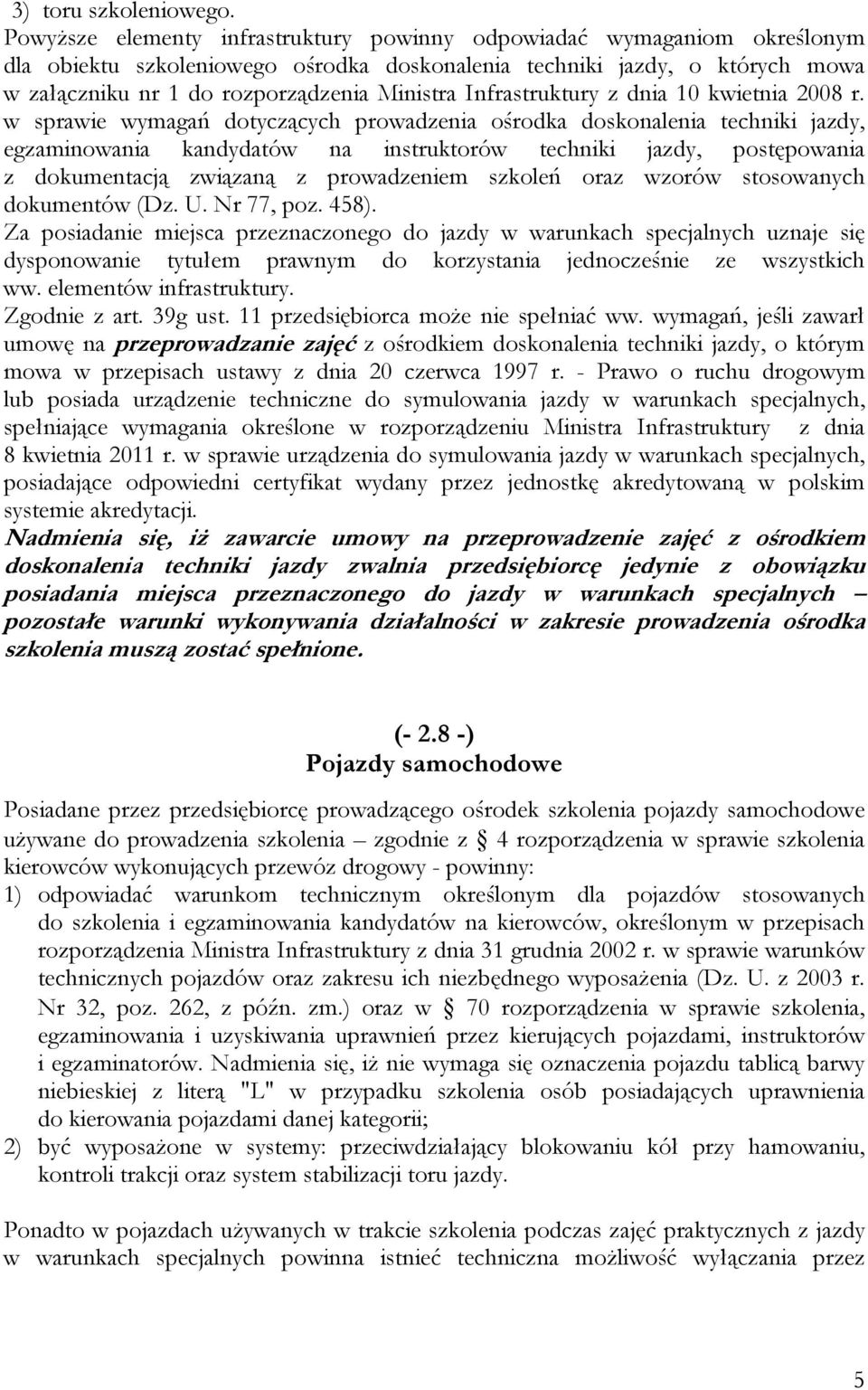 3) toru szkoleniowego.

Powyższe elementy infrastruktury powinny odpowiadać wymaganiom określonym dla obiektu szkoleniowego ośrodka doskonalenia techniki jazdy, o których mowa w załączniku nr 1 do rozporządzenia Ministra Infrastruktury z dnia 10 kwietnia 2008 r. w sprawie wymagań dotyczących prowadzenia ośrodka doskonalenia techniki jazdy, egzaminowania kandydatów na instruktorów techniki jazdy, postępowania z dokumentacją związaną z prowadzeniem szkoleń oraz wzorów stosowanych dokumentów (Dz. U. Nr 77, poz. 458).

Za posiadanie miejsca przeznaczonego do jazdy w warunkach specjalnych uznaje się dysponowanie tytułem prawnym do korzystania jednocześnie ze wszystkich ww. elementów infrastruktury.

Zgodnie z art. 39g ust. 11 przedsiębiorca może nie spełniać ww. wymagań, jeśli zawarł umowę na przeprowadzanie zajęć z ośrodkiem doskonalenia techniki jazdy, o którym mowa w przepisach ustawy z dnia 20 czerwca 1997 r. - Prawo o ruchu drogowym lub posiada urządzenie techniczne do symulowania jazdy w warunkach specjalnych, spełniające wymagania określone w rozporządzeniu Ministra Infrastruktury z dnia 8 kwietnia 2011 r. w sprawie urządzenia do symulowania jazdy w warunkach specjalnych, posiadające odpowiedni certyfikat wydany przez jednostkę akredytowaną w polskim systemie akredytacji.

Nadmienia się, iż zawarcie umowy na przeprowadzenie zajęć z ośrodkiem doskonalenia techniki jazdy zwalnia przedsiębiorcę jedynie z obowiązku posiadania miejsca przeznaczonego do jazdy w warunkach specjalnych – pozostałe warunki wykonywania działalności w zakresie prowadzenia ośrodka szkolenia muszą zostać spełnione.

(- 2.8 -)
Pojazdy samochodowe

Posiadane przez przedsiębiorcę prowadzącego ośrodek szkolenia pojazdy samochodowe używane do prowadzenia szkolenia – zgodnie z § 4 rozporządzenia w sprawie szkolenia kierowców wykonujących przewóz drogowy - powinny:

1) odpowiadać warunkom technicznym określonym dla pojazdów stosowanych do szkolenia i egzaminowania kandydatów na kierowców, określonym w przepisach rozporządzenia Ministra Infrastruktury z dnia 31 grudnia 2002 r. w sprawie warunków technicznych pojazdów oraz zakresu ich niezbędnego wyposażenia (Dz. U. z 2003 r. Nr 32, poz. 262, z późn. zm.) oraz w § 70 rozporządzenia w sprawie szkolenia, egzaminowania i uzyskiwania uprawnień przez kierujących pojazdami, instruktorów i egzaminatorów. Nadmienia się, iż nie wymaga się oznaczenia pojazdu tablicą barwy niebieskiej z literą "L" w przypadku szkolenia osób posiadających uprawnienia do kierowania pojazdami danej kategorii;

2) być wyposażone w systemy: przeciwdziałający blokowaniu kół przy hamowaniu, kontroli trakcji oraz system stabilizacji toru jazdy.

Ponadto w pojazdach używanych w trakcie szkolenia podczas zajęć praktycznych z jazdy w warunkach specjalnych powinna istnieć techniczna możliwość wyłączania przez

5